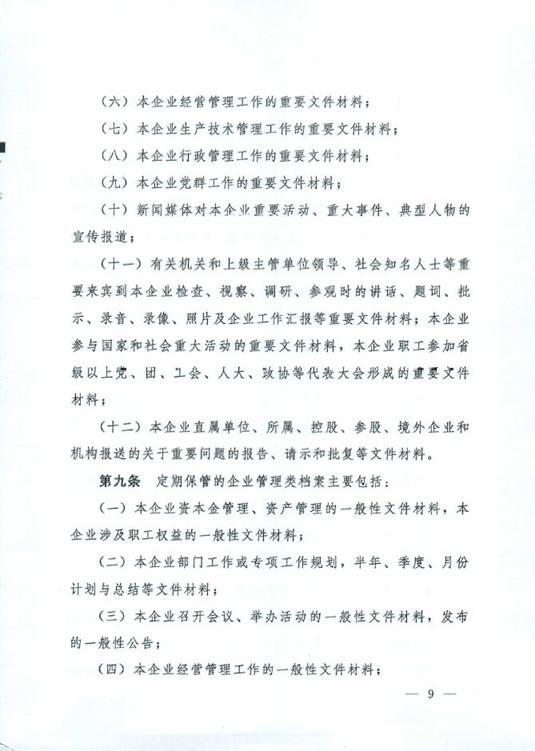 （六）本企业经营管理工作的重要文件材料；

（七）本企业生产技术管理工作的重要文件材料；

（八）本企业行政管理工作的重要文件材料；

（九）本企业党群工作的重要文件材料；

（十）新闻媒体对本企业重要活动、重大事件、典型人物的宣传报道；

（十一）有关机关和上级主管单位领导、社会知名人士等重要来宾到本企业检查、视察、调研、参观时的讲话、题词、批示、录音、录像、照片及企业工作汇报等重要文件材料；本企业参与国家和社会重大活动的重要文件材料，本企业职工参加省级以上党、团、工会、人大、政协等代表大会形成的重要文件材料；

（十二）本企业直属单位、所属、控股、参股、境外企业和机构报送的关于重要问题的报告、请示和批复等文件材料。

第九条 定期保管的企业管理类档案主要包括：

（一）本企业资本金管理、资产管理的一般性文件材料，本企业涉及职工权益的一般性文件材料；

（二）本企业部门工作或专项工作规划，半年、季度、月份计划与总结等文件材料；

（三）本企业召开会议、举办活动的一般性文件材料，发布的一般性公告；

（四）本企业经营管理工作的一般性文件材料；

— 9 —